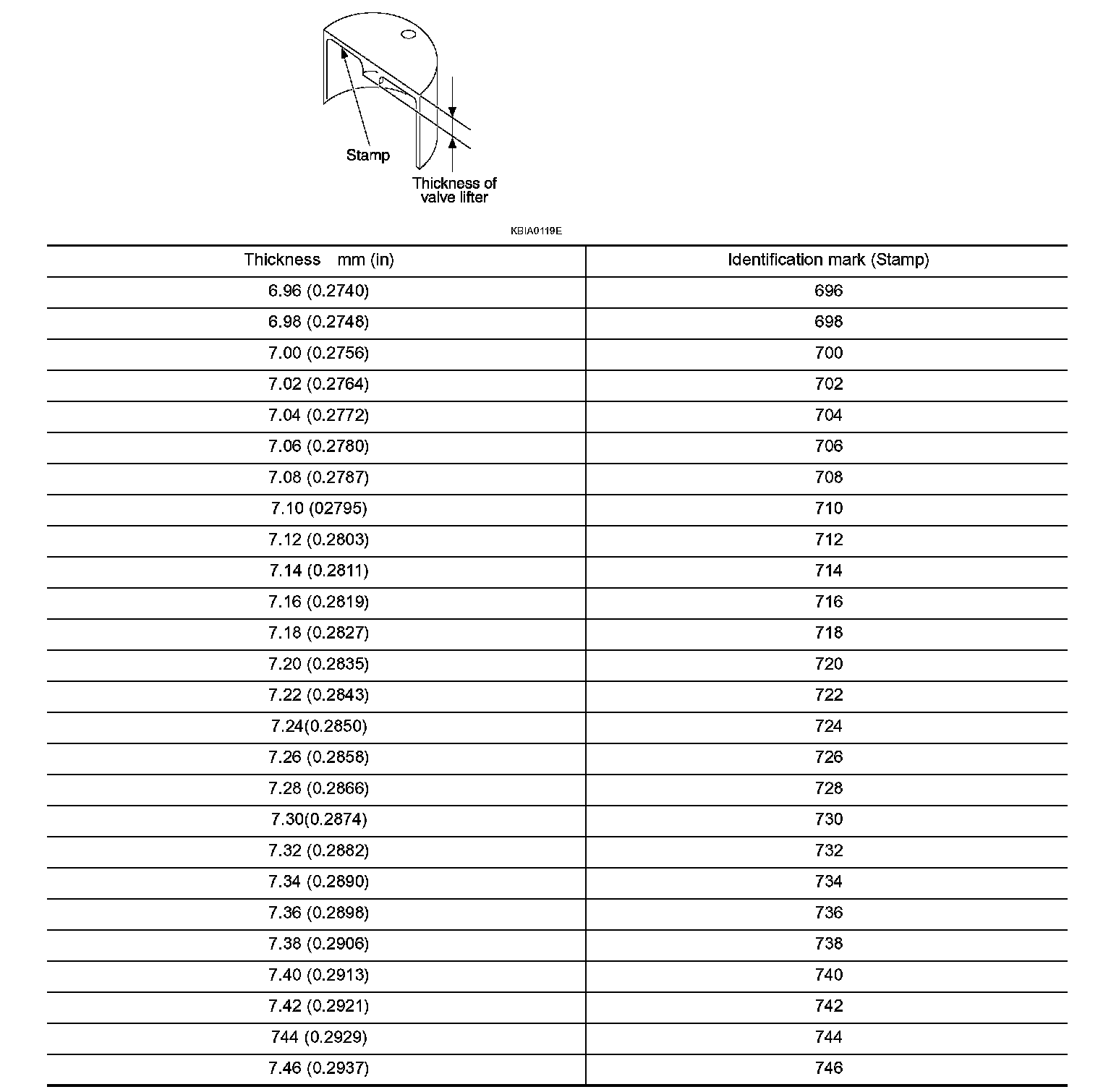 Stamp

Thickness of valve lifter

KBIA0119E

| Thickness mm (in) | Identification mark (Stamp) |
|---|---|
| 6.96 (0.2740) | 696 |
| 6.98 (0.2748) | 698 |
| 7.00 (0.2756) | 700 |
| 7.02 (0.2764) | 702 |
| 7.04 (0.2772) | 704 |
| 7.06 (0.2780) | 706 |
| 7.08 (0.2787) | 708 |
| 7.10 (02795) | 710 |
| 7.12 (0.2803) | 712 |
| 7.14 (0.2811) | 714 |
| 7.16 (0.2819) | 716 |
| 7.18 (0.2827) | 718 |
| 7.20 (0.2835) | 720 |
| 7.22 (0.2843) | 722 |
| 7.24(0.2850) | 724 |
| 7.26 (0.2858) | 726 |
| 7.28 (0.2866) | 728 |
| 7.30(0.2874) | 730 |
| 7.32 (0.2882) | 732 |
| 7.34 (0.2890) | 734 |
| 7.36 (0.2898) | 736 |
| 7.38 (0.2906) | 738 |
| 7.40 (0.2913) | 740 |
| 7.42 (0.2921) | 742 |
| 744 (0.2929) | 744 |
| 7.46 (0.2937) | 746 |